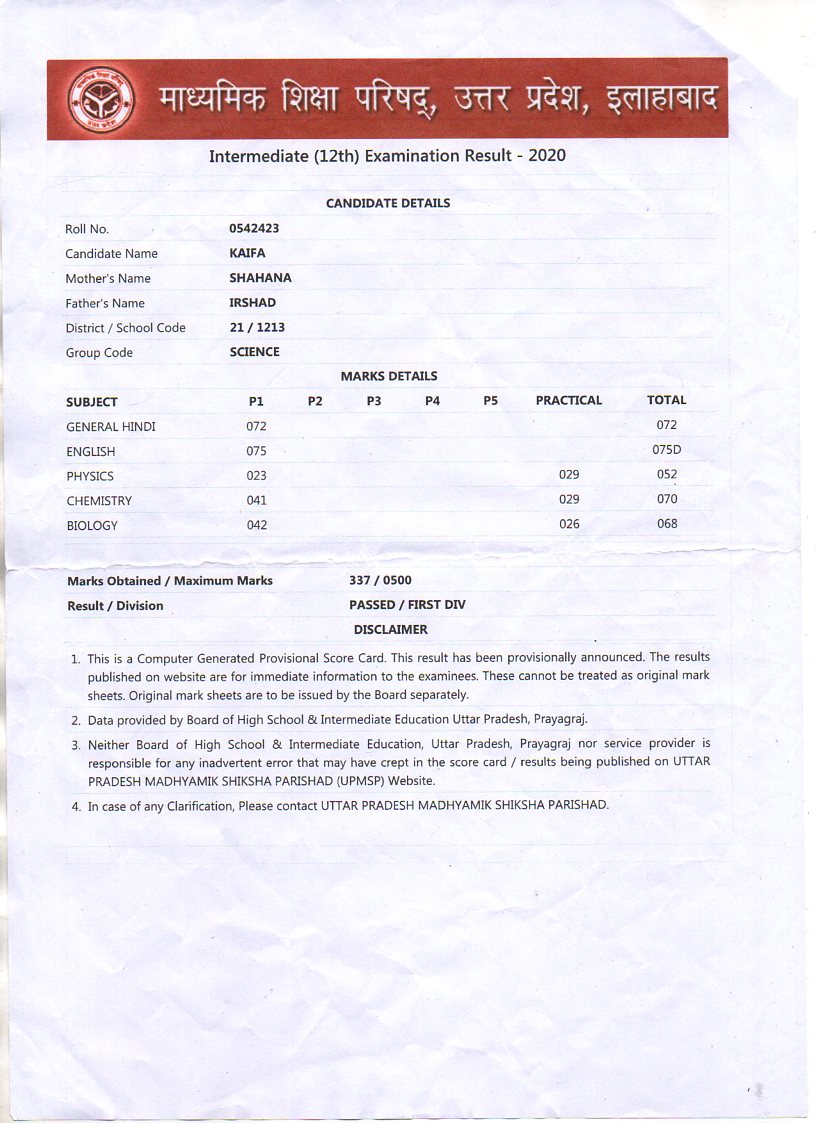 माध्यमिक शिक्षा परिषद्, उत्तर प्रदेश, इलाहाबाद

Intermediate (12th) Examination Result - 2020

CANDIDATE DETAILS

| | |
|---|---|
| Roll No. | 0542423 |
| Candidate Name | KAIFA |
| Mother's Name | SHAHANA |
| Father's Name | IRSHAD |
| District / School Code | 21 / 1213 |
| Group Code | SCIENCE |

MARKS DETAILS

| SUBJECT | P1 | P2 | P3 | P4 | P5 | PRACTICAL | TOTAL |
|---|---|---|---|---|---|---|---|
| GENERAL HINDI | 072 | | | | | | 072 |
| ENGLISH | 075 | | | | | | 075D |
| PHYSICS | 023 | | | | | 029 | 052 |
| CHEMISTRY | 041 | | | | | 029 | 070 |
| BIOLOGY | 042 | | | | | 026 | 068 |

| | |
|---|---|
| Marks Obtained / Maximum Marks | 337 / 0500 |
| Result / Division | PASSED / FIRST DIV |

DISCLAIMER

1. This is a Computer Generated Provisional Score Card. This result has been provisionally announced. The results published on website are for immediate information to the examinees. These cannot be treated as original mark sheets. Original mark sheets are to be issued by the Board separately.

2. Data provided by Board of High School & Intermediate Education Uttar Pradesh, Prayagraj.

3. Neither Board of High School & Intermediate Education, Uttar Pradesh, Prayagraj nor service provider is responsible for any inadvertent error that may have crept in the score card / results being published on UTTAR PRADESH MADHYAMIK SHIKSHA PARISHAD (UPMSP) Website.

4. In case of any Clarification, Please contact UTTAR PRADESH MADHYAMIK SHIKSHA PARISHAD.